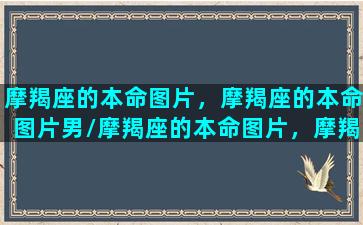 摩羯座的本命图片，摩羯座的本命图片男/摩羯座的本命图片，摩羯